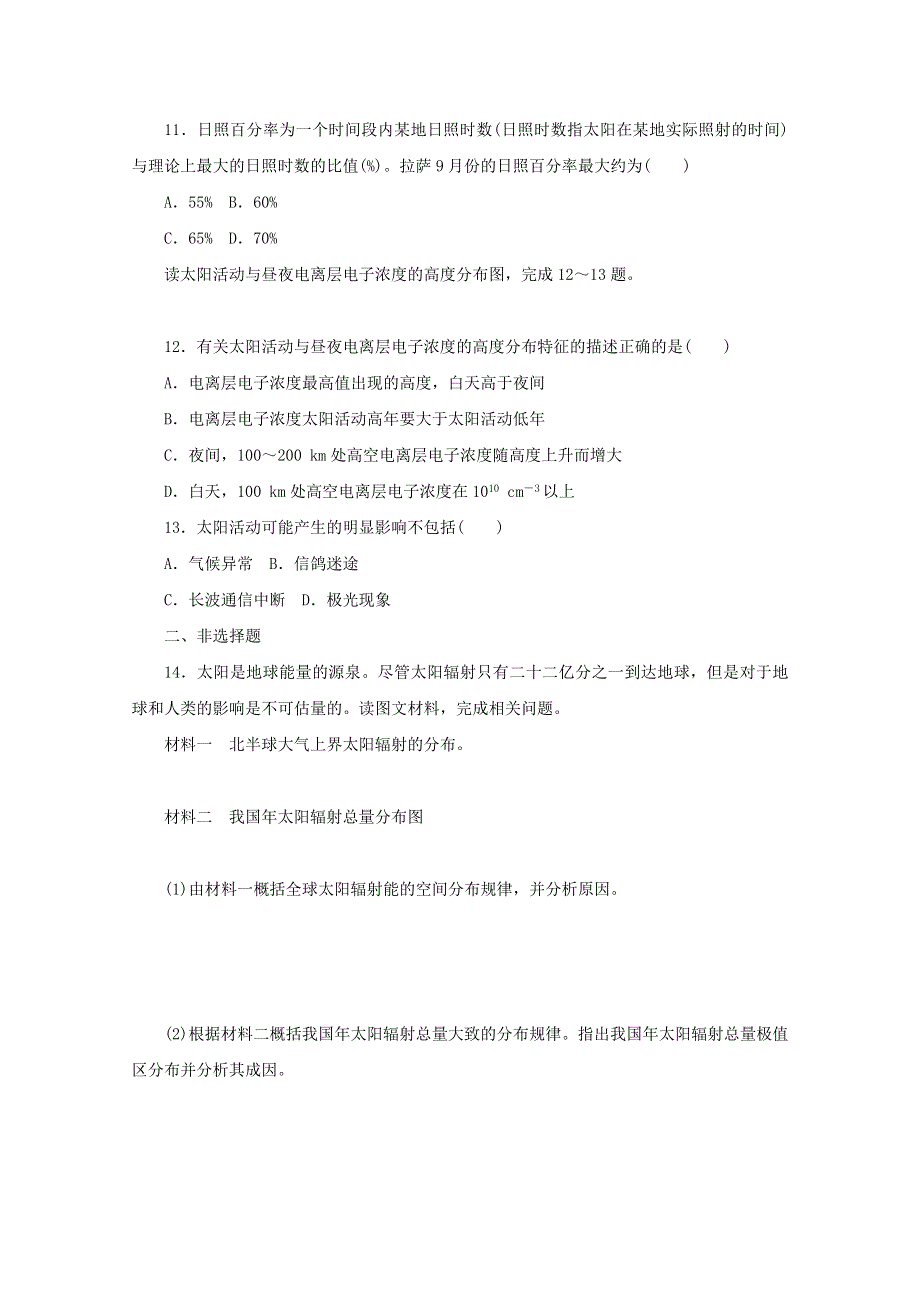 11．日照百分率为一个时间段内某地日照时数(日照时数指太阳在某地实际照射的时间)与理论上最大的日照时数的比值(%)。拉萨 9 月份的日照百分率最大约为(　　)

A．55%　B．60%

C．65%　D．70%

读太阳活动与昼夜电离层电子浓度的高度分布图，完成 12～13 题。

12．有关太阳活动与昼夜电离层电子浓度的高度分布特征的描述正确的是(　　)

A．电离层电子浓度最高值出现的高度，白天高于夜间

B．电离层电子浓度太阳活动高年要大于太阳活动低年

C．夜间，100～200 km 处高空电离层电子浓度随高度上升而增大

D．白天，100 km 处高空电离层电子浓度在 $10^{10}$ $cm^{-3}$ 以上

13．太阳活动可能产生的明显影响不包括(　　)

A．气候异常　B．信鸽迷途

C．长波通信中断　D．极光现象

二、非选择题

14．太阳是地球能量的源泉。尽管太阳辐射只有二十二亿分之一到达地球，但是对于地球和人类的影响是不可估量的。读图文材料，完成相关问题。

材料一　北半球大气上界太阳辐射的分布。

材料二　我国年太阳辐射总量分布图

(1)由材料一概括全球太阳辐射能的空间分布规律，并分析原因。

(2)根据材料二概括我国年太阳辐射总量大致的分布规律。指出我国年太阳辐射总量极值区分布并分析其成因。